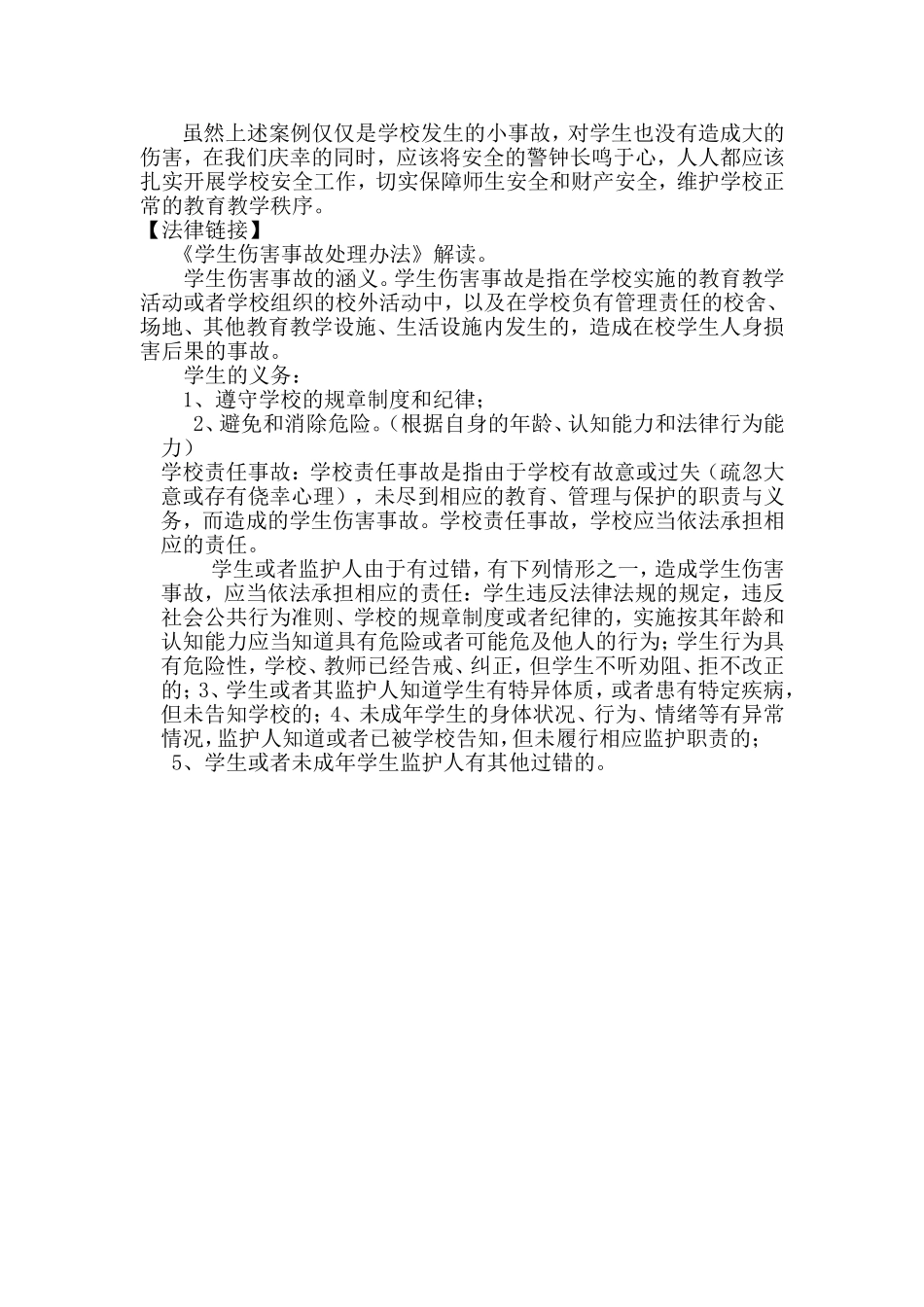 虽然上述案例仅仅是学校发生的小事故，对学生也没有造成大的伤害，在我们庆幸的同时，应该将安全的警钟长鸣于心，人人都应该扎实开展学校安全工作，切实保障师生安全和财产安全，维护学校正常的教育教学秩序。

【法律链接】

《学生伤害事故处理办法》解读。

学生伤害事故的涵义。学生伤害事故是指在学校实施的教育教学活动或者学校组织的校外活动中，以及在学校负有管理责任的校舍、场地、其他教育教学设施、生活设施内发生的，造成在校学生人身损害后果的事故。

学生的义务：

1、遵守学校的规章制度和纪律；

2、避免和消除危险。（根据自身的年龄、认知能力和法律行为能力）

学校责任事故：学校责任事故是指由于学校有故意或过失（疏忽大意或存有侥幸心理），未尽到相应的教育、管理与保护的职责与义务，而造成的学生伤害事故。学校责任事故，学校应当依法承担相应的责任。

学生或者监护人由于有过错，有下列情形之一，造成学生伤害事故，应当依法承担相应的责任：学生违反法律法规的规定，违反社会公共行为准则、学校的规章制度或者纪律的，实施按其年龄和认知能力应当知道具有危险或者可能危及他人的行为；学生行为具有危险性，学校、教师已经告戒、纠正，但学生不听劝阻、拒不改正的；3、学生或者其监护人知道学生有特异体质，或者患有特定疾病，但未告知学校的；4、未成年学生的身体状况、行为、情绪等有异常情况，监护人知道或者已被学校告知，但未履行相应监护职责的；

5、学生或者未成年学生监护人有其他过错的。